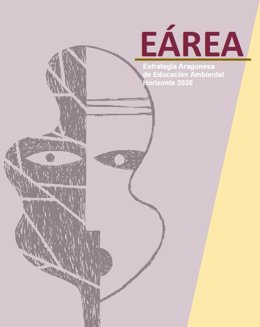 EÁREA

Estrategia Aragonesa de Educación Ambiental Horizonte 2030